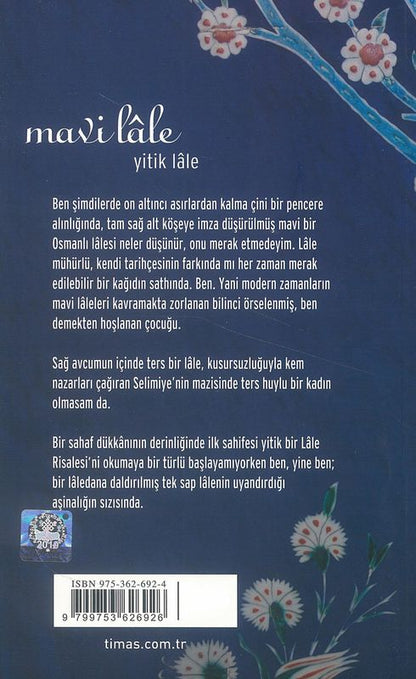 mavi lâle

yitik lâle

Ben şimdilerde on altıncı asırlardan kalma çini bir pencere alınlığında, tam sağ alt köşeye imza düşürülmüş mavi bir Osmanlı lâlesi neler düşünür, onu merak etmedeyim. Lâle mühürlü, kendi tarihçesinin farkında mı her zaman merak edilebilir bir kağıdın sathında. Ben. Yani modern zamanların mavi lâleleri kavramakta zorlanan bilinci örselenmiş, ben demekten hoşlanan çocuğu.

Sağ avcumun içinde ters bir lâle, kusursuzluğuyla kem nazarları çağıran Selimiye'nin mazisinde ters huylu bir kadın olmasam da.

Bir sahaf dükkânının derinliğinde ilk sahifesi yitik bir Lâle Risalesi'ni okumaya bir türlü başlayamıyorken ben, yine ben; bir lâledana daldırılmış tek sap lâlenin uyandırdığı aşinalığın sızısında.

2018

ISBN 975-362-692-4

9 799753 626926

timas.com.tr